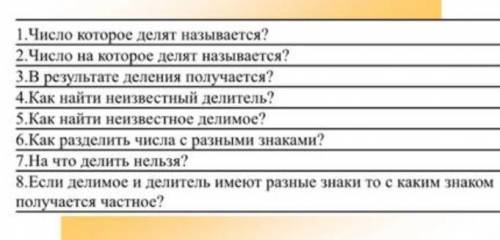 1.Число которое делят называется?
2.Число на которое делят называется?
3.В результате деления получается?
4.Как найти неизвестный делитель?
5.Как найти неизвестное делимое?
6.Как разделить числа с разными знаками?
7.На что делить нельзя?
8.Если делимое и делитель имеют разные знаки то с каким знаком получается частное?